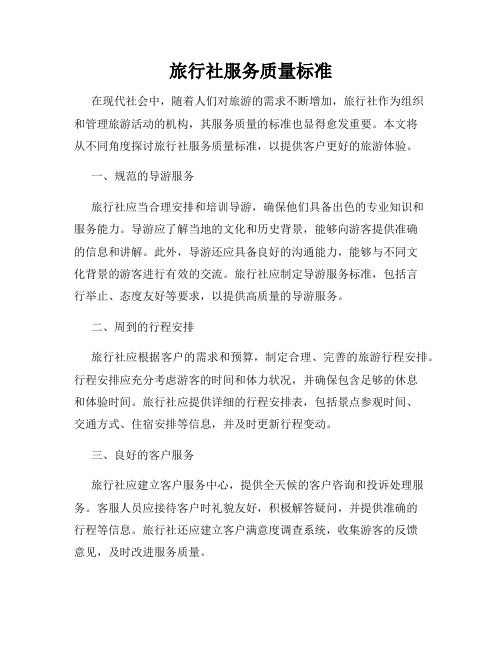 旅行社服务质量标准

在现代社会中，随着人们对旅游的需求不断增加，旅行社作为组织和管理旅游活动的机构，其服务质量的标准也显得愈发重要。本文将从不同角度探讨旅行社服务质量标准，以提供客户更好的旅游体验。

一、规范的导游服务

旅行社应当合理安排和培训导游，确保他们具备出色的专业知识和服务能力。导游应了解当地的文化和历史背景，能够向游客提供准确的信息和讲解。此外，导游还应具备良好的沟通能力，能够与不同文化背景的游客进行有效的交流。旅行社应制定导游服务标准，包括言行举止、态度友好等要求，以提供高质量的导游服务。

二、周到的行程安排

旅行社应根据客户的需求和预算，制定合理、完善的旅游行程安排。行程安排应充分考虑游客的时间和体力状况，并确保包含足够的休息和体验时间。旅行社应提供详细的行程安排表，包括景点参观时间、交通方式、住宿安排等信息，并及时更新行程变动。

三、良好的客户服务

旅行社应建立客户服务中心，提供全天候的客户咨询和投诉处理服务。客服人员应接待客户时礼貌友好，积极解答疑问，并提供准确的行程等信息。旅行社还应建立客户满意度调查系统，收集游客的反馈意见，及时改进服务质量。